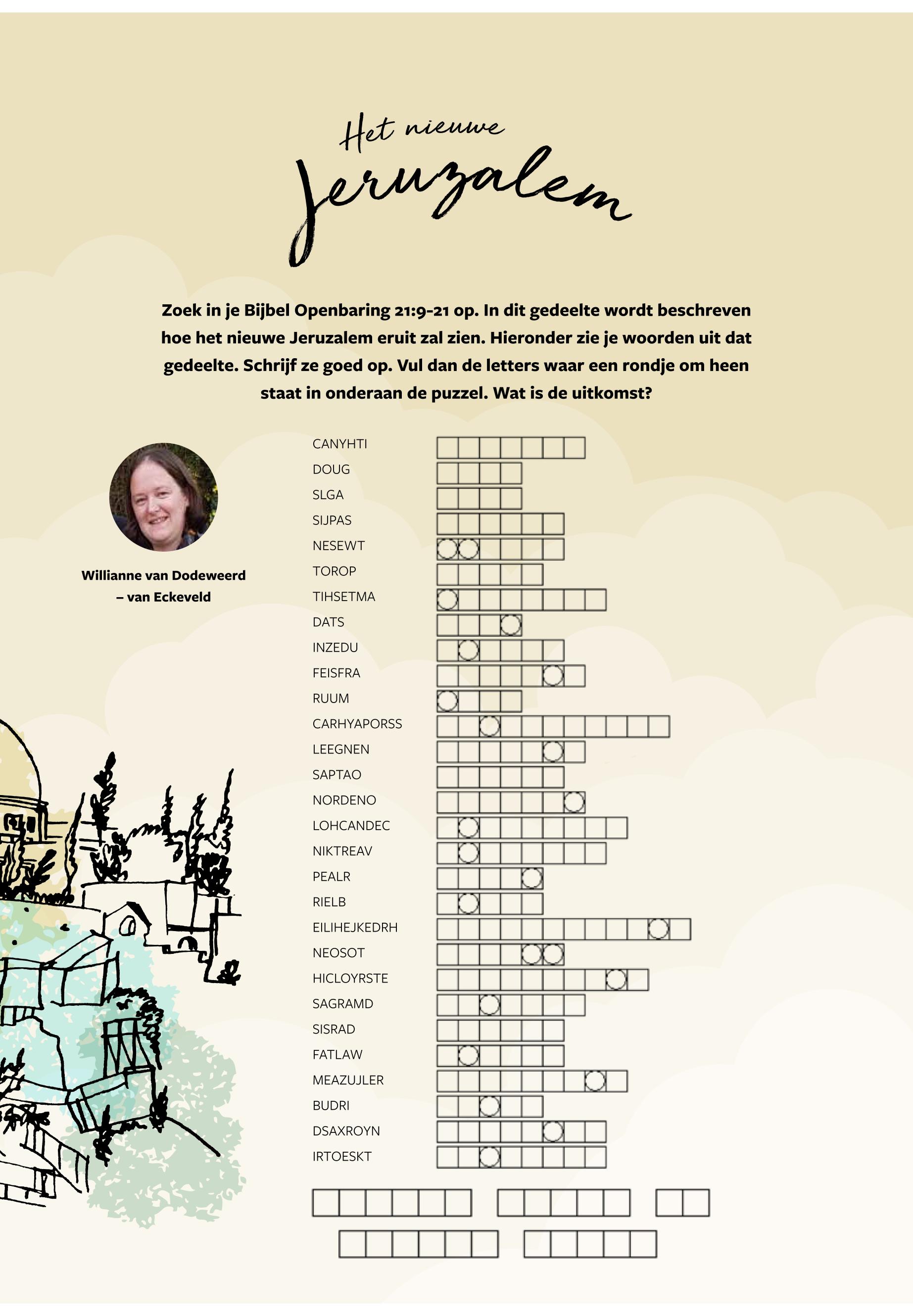 Het nieuwe
Jeruzalem

Zoek in je Bijbel Openbaring 21:9-21 op. In dit gedeelte wordt beschreven hoe het nieuwe Jeruzalem eruit zal zien. Hieronder zie je woorden uit dat gedeelte. Schrijf ze goed op. Vul dan de letters waar een rondje om heen staat in onderaan de puzzel. Wat is de uitkomst?

Willianne van Dodeweerd – van Eckeveld

CANYHTI
DOUG
SLGA
SIJPAS
NESEWT
TOROP
TIHSETMA
DATS
INZEDU
FEISFRA
RUUM
CARHYAPORSS
LEEGNEN
SAPTAO
NORDENO
LOHCANDEC
NIKTREAV
PEALR
RIELB
EILIHEJKEDRH
NEOSOT
HICLOYRSTE
SAGRAMD
SISRAD
FATLAW
MEAZUJLER
BUDRI
DSAXROYN
IRTOESKT